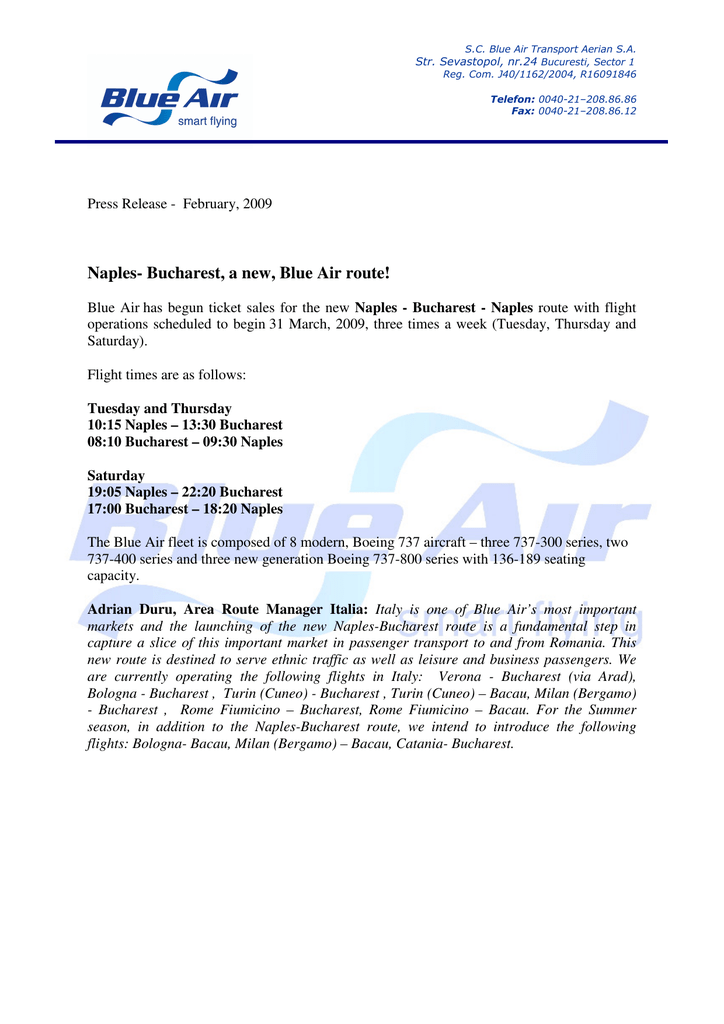 Blue Air
smart flying

S.C. Blue Air Transport Aerian S.A.
Str. Sevastopol, nr.24 Bucuresti, Sector 1
Reg. Com. J40/1162/2004, R16091846

Telefon: 0040-21–208.86.86
Fax: 0040-21–208.86.12

Press Release - February, 2009

Naples- Bucharest, a new, Blue Air route!

Blue Air has begun ticket sales for the new Naples - Bucharest - Naples route with flight operations scheduled to begin 31 March, 2009, three times a week (Tuesday, Thursday and Saturday).

Flight times are as follows:

Tuesday and Thursday
10:15 Naples – 13:30 Bucharest
08:10 Bucharest – 09:30 Naples

Saturday
19:05 Naples – 22:20 Bucharest
17:00 Bucharest – 18:20 Naples

The Blue Air fleet is composed of 8 modern, Boeing 737 aircraft – three 737-300 series, two 737-400 series and three new generation Boeing 737-800 series with 136-189 seating capacity.

Adrian Duru, Area Route Manager Italia: Italy is one of Blue Air's most important markets and the launching of the new Naples-Bucharest route is a fundamental step in capture a slice of this important market in passenger transport to and from Romania. This new route is destined to serve ethnic traffic as well as leisure and business passengers. We are currently operating the following flights in Italy: Verona - Bucharest (via Arad), Bologna - Bucharest , Turin (Cuneo) - Bucharest , Turin (Cuneo) – Bacau, Milan (Bergamo) - Bucharest , Rome Fiumicino – Bucharest, Rome Fiumicino – Bacau. For the Summer season, in addition to the Naples-Bucharest route, we intend to introduce the following flights: Bologna- Bacau, Milan (Bergamo) – Bacau, Catania- Bucharest.